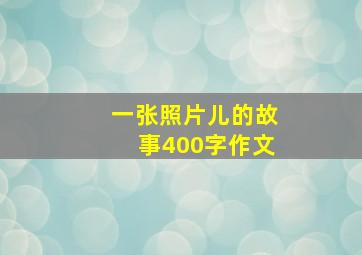 一张照片儿的故事400字作文